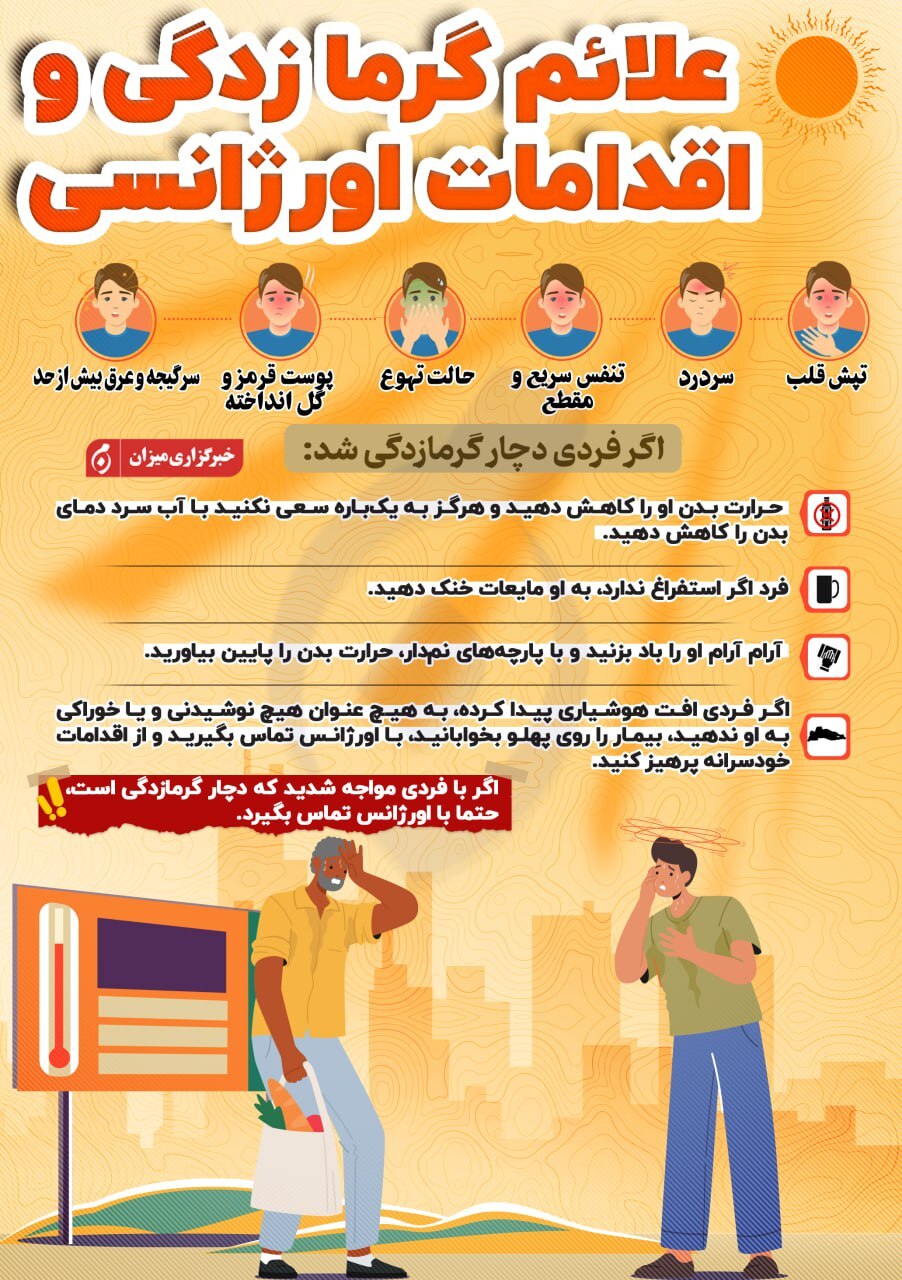 علائم گرما زدگی و اقدامات اورژانسی

تپش قلب

سردرد

تنفس سریع و مقطع

حالت تهوع

پوست قرمز و گل انداخته

سرگیجه و عرق بیش از حد

اگر فردی دچار گرمازدگی شد:

خبرگزاری میزان

حرارت بدن او را کاهش دهید و هرگز به یک‌باره سعی نکنید با آب سرد دمای بدن را کاهش دهید.

فرد اگر استفراغ ندارد، به او مایعات خنک دهید.

آرام آرام او را باد بزنید و با پارچه‌های نمدار، حرارت بدن را پایین بیاورید.

اگر فردی افت هوشیاری پیدا کرده، به هیچ عنوان هیچ نوشیدنی و یا خوراکی به او ندهید، بیمار را روی پهلو بخوابانید، با اورژانس تماس بگیرید و از اقدامات خودسرانه پرهیز کنید.

اگر با فردی مواجه شدید که دچار گرمازدگی است، حتما با اورژانس تماس بگیرد.